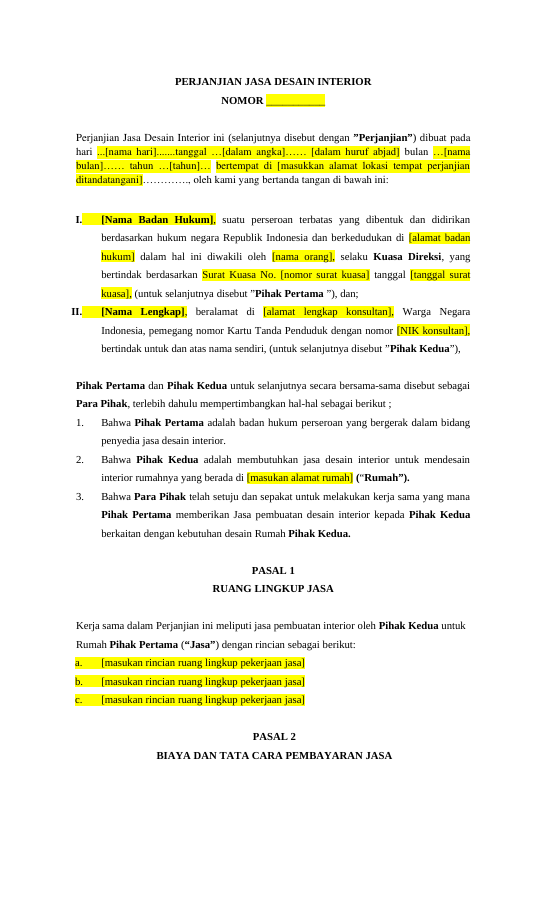 PERJANJIAN JASA DESAIN INTERIOR
NOMOR ____

Perjanjian Jasa Desain Interior ini (selanjutnya disebut dengan "Perjanjian") dibuat pada hari ...[nama hari].......tanggal …[dalam angka]…… [dalam huruf abjad] bulan …[nama bulan]…… tahun …[tahun]… bertempat di [masukkan alamat lokasi tempat perjanjian ditandatangani]…………., oleh kami yang bertanda tangan di bawah ini:

I. [Nama Badan Hukum], suatu perseroan terbatas yang dibentuk dan didirikan berdasarkan hukum negara Republik Indonesia dan berkedudukan di [alamat badan hukum] dalam hal ini diwakili oleh [nama orang], selaku Kuasa Direksi, yang bertindak berdasarkan Surat Kuasa No. [nomor surat kuasa] tanggal [tanggal surat kuasa], (untuk selanjutnya disebut "Pihak Pertama "), dan;

II. [Nama Lengkap], beralamat di [alamat lengkap konsultan], Warga Negara Indonesia, pemegang nomor Kartu Tanda Penduduk dengan nomor [NIK konsultan], bertindak untuk dan atas nama sendiri, (untuk selanjutnya disebut "Pihak Kedua"),

Pihak Pertama dan Pihak Kedua untuk selanjutnya secara bersama-sama disebut sebagai Para Pihak, terlebih dahulu mempertimbangkan hal-hal sebagai berikut ;

1. Bahwa Pihak Pertama adalah badan hukum perseroan yang bergerak dalam bidang penyedia jasa desain interior.
2. Bahwa Pihak Kedua adalah membutuhkan jasa desain interior untuk mendesain interior rumahnya yang berada di [masukan alamat rumah] ("Rumah").
3. Bahwa Para Pihak telah setuju dan sepakat untuk melakukan kerja sama yang mana Pihak Pertama memberikan Jasa pembuatan desain interior kepada Pihak Kedua berkaitan dengan kebutuhan desain Rumah Pihak Kedua.

PASAL 1
RUANG LINGKUP JASA

Kerja sama dalam Perjanjian ini meliputi jasa pembuatan interior oleh Pihak Kedua untuk Rumah Pihak Pertama ("Jasa") dengan rincian sebagai berikut:
a. [masukan rincian ruang lingkup pekerjaan jasa]
b. [masukan rincian ruang lingkup pekerjaan jasa]
c. [masukan rincian ruang lingkup pekerjaan jasa]

PASAL 2
BIAYA DAN TATA CARA PEMBAYARAN JASA